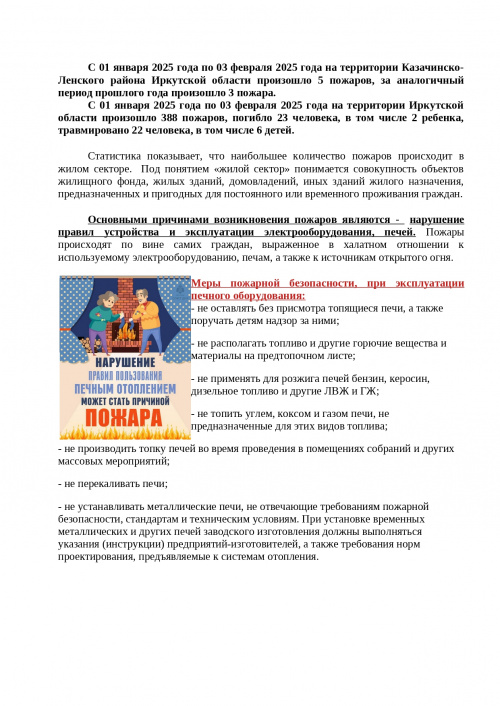 С 01 января 2025 года по 03 февраля 2025 года на территории Казачинско-Ленского района Иркутской области произошло 5 пожаров, за аналогичный период прошлого года произошло 3 пожара.

С 01 января 2025 года по 03 февраля 2025 года на территории Иркутской области произошло 388 пожаров, погибло 23 человека, в том числе 2 ребенка, травмировано 22 человека, в том числе 6 детей.

Статистика показывает, что наибольшее количество пожаров происходит в жилом секторе. Под понятием «жилой сектор» понимается совокупность объектов жилищного фонда, жилых зданий, домовладений, иных зданий жилого назначения, предназначенных и пригодных для постоянного или временного проживания граждан.

Основными причинами возникновения пожаров являются - нарушение правил устройства и эксплуатации электрооборудования, печей. Пожары происходят по вине самих граждан, выраженное в халатном отношении к используемому электрооборудованию, печам, а также к источникам открытого огня.

НАРУШЕНИЕ
ПРАВИЛ ПОЛЬЗОВАНИЯ
ПЕЧНЫМ ОТОПЛЕНИЕМ
МОЖЕТ СТАТЬ ПРИЧИНОЙ
ПОЖАРА

Меры пожарной безопасности, при эксплуатации печного оборудования:

- не оставлять без присмотра топящиеся печи, а также поручать детям надзор за ними;

- не располагать топливо и другие горючие вещества и материалы на предтопочном листе;

- не применять для розжига печей бензин, керосин, дизельное топливо и другие ЛВЖ и ГЖ;

- не топить углем, коксом и газом печи, не предназначенные для этих видов топлива;

- не производить топку печей во время проведения в помещениях собраний и других массовых мероприятий;

- не перекаливать печи;

- не устанавливать металлические печи, не отвечающие требованиям пожарной безопасности, стандартам и техническим условиям. При установке временных металлических и других печей заводского изготовления должны выполняться указания (инструкции) предприятий-изготовителей, а также требования норм проектирования, предъявляемые к системам отопления.